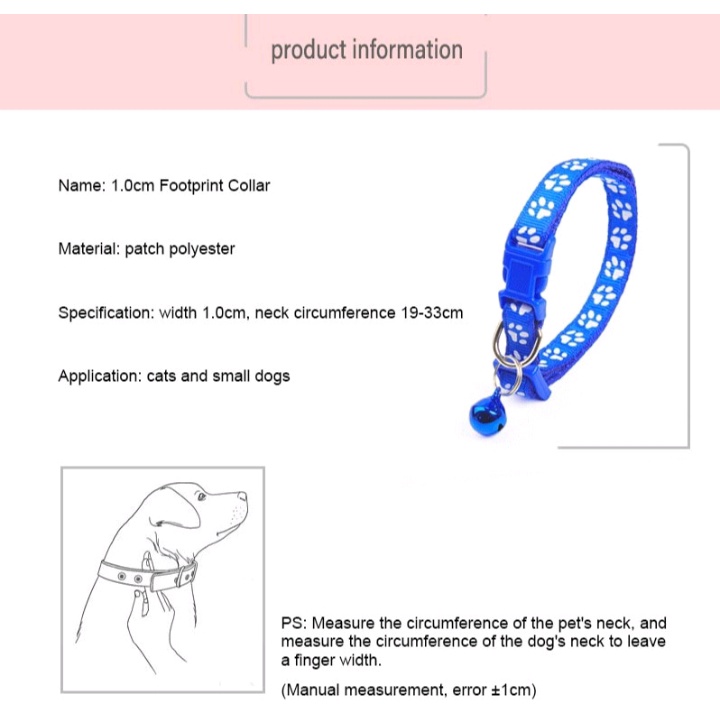 product information

Name: 1.0cm Footprint Collar

Material: patch polyester

Specification: width 1.0cm, neck circumference 19-33cm

Application: cats and small dogs

PS: Measure the circumference of the pet's neck, and measure the circumference of the dog's neck to leave a finger width.

(Manual measurement, error ±1cm)